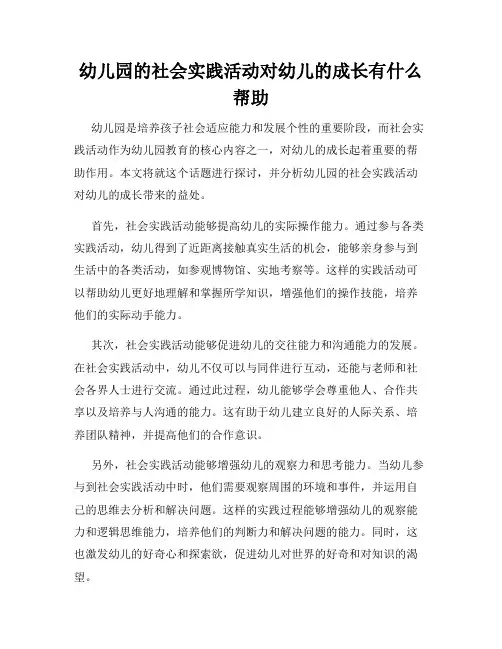 幼儿园的社会实践活动对幼儿的成长有什么帮助

幼儿园是培养孩子社会适应能力和发展个性的重要阶段，而社会实践活动作为幼儿园教育的核心内容之一，对幼儿的成长起着重要的帮助作用。本文将就这个话题进行探讨，并分析幼儿园的社会实践活动对幼儿的成长带来的益处。

首先，社会实践活动能够提高幼儿的实际操作能力。通过参与各类实践活动，幼儿得到了近距离接触真实生活的机会，能够亲身参与到生活中的各类活动，如参观博物馆、实地考察等。这样的实践活动可以帮助幼儿更好地理解和掌握所学知识，增强他们的操作技能，培养他们的实际动手能力。

其次，社会实践活动能够促进幼儿的交往能力和沟通能力的发展。在社会实践活动中，幼儿不仅可以与同伴进行互动，还能与老师和社会各界人士进行交流。通过此过程，幼儿能够学会尊重他人、合作共享以及培养与人沟通的能力。这有助于幼儿建立良好的人际关系、培养团队精神，并提高他们的合作意识。

另外，社会实践活动能够增强幼儿的观察力和思考能力。当幼儿参与到社会实践活动中时，他们需要观察周围的环境和事件，并运用自己的思维去分析和解决问题。这样的实践过程能够增强幼儿的观察能力和逻辑思维能力，培养他们的判断力和解决问题的能力。同时，这也激发幼儿的好奇心和探索欲，促进幼儿对世界的好奇和对知识的渴望。